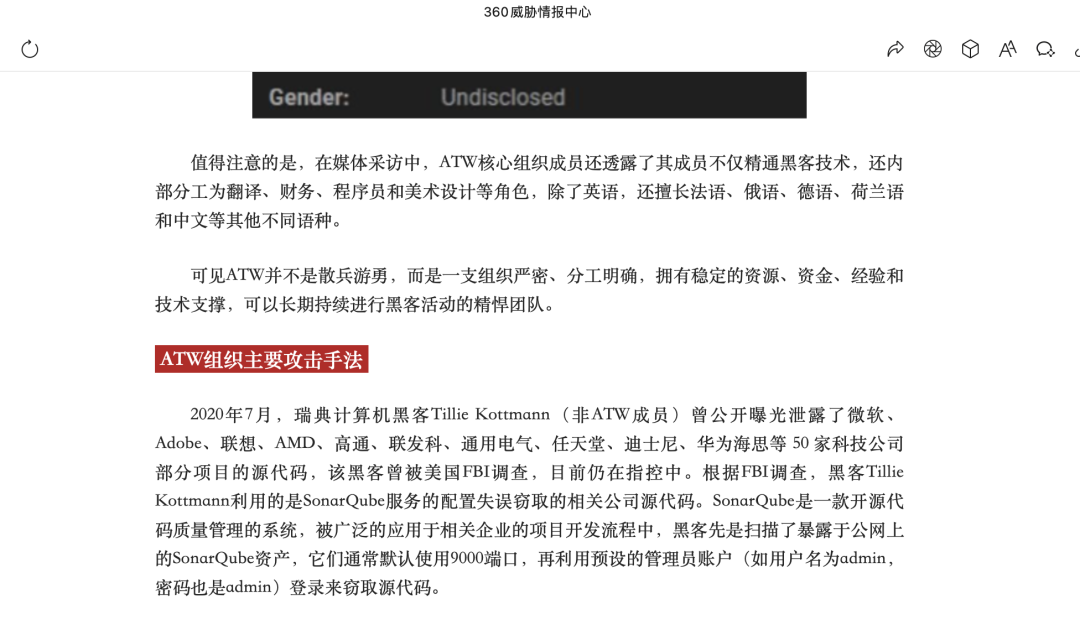 360威胁情报中心

Gender: Undisclosed

值得注意的是，在媒体采访中，ATW核心组织成员还透露了其成员不仅精通黑客技术，还内部分工为翻译、财务、程序员和美术设计等角色，除了英语，还擅长法语、俄语、德语、荷兰语和中文等其他不同语种。

可见ATW并不是散兵游勇，而是一支组织严密、分工明确，拥有稳定的资源、资金、经验和技术支撑，可以长期持续进行黑客活动的精悍团队。

ATW组织主要攻击手法

2020年7月，瑞典计算机黑客Tillie Kottmann（非ATW成员）曾公开曝光泄露了微软、Adobe、联想、AMD、高通、联发科、通用电气、任天堂、迪士尼、华为海思等 50 家科技公司部分项目的源代码，该黑客曾被美国FBI调查，目前仍在指控中。根据FBI调查，黑客Tillie Kottmann利用的是SonarQube服务的配置失误窃取的相关公司源代码。SonarQube是一款开源代码质量管理的系统，被广泛的应用于相关企业的项目开发流程中，黑客先是扫描了暴露于公网上的SonarQube资产，它们通常默认使用9000端口，再利用预设的管理员账户（如用户名为admin，密码也是admin）登录来窃取源代码。